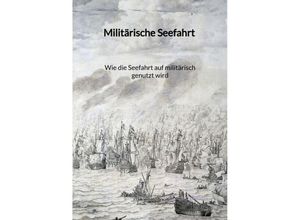 Militärische Seefahrt

Wie die Seefahrt auf militärisch genutzt wird